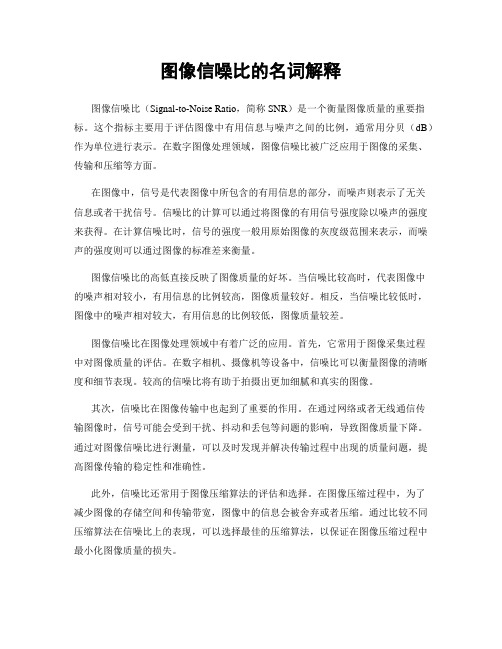 图像信噪比的名词解释

图像信噪比（Signal-to-Noise Ratio，简称 SNR）是一个衡量图像质量的重要指标。这个指标主要用于评估图像中有用信息与噪声之间的比例，通常用分贝（dB）作为单位进行表示。在数字图像处理领域，图像信噪比被广泛应用于图像的采集、传输和压缩等方面。

在图像中，信号是代表图像中所包含的有用信息的部分，而噪声则表示了无关信息或者干扰信号。信噪比的计算可以通过将图像的有用信号强度除以噪声的强度来获得。在计算信噪比时，信号的强度一般用原始图像的灰度级范围来表示，而噪声的强度则可以通过图像的标准差来衡量。

图像信噪比的高低直接反映了图像质量的好坏。当信噪比较高时，代表图像中的噪声相对较小，有用信息的比例较高，图像质量较好。相反，当信噪比较低时，图像中的噪声相对较大，有用信息的比例较低，图像质量较差。

图像信噪比在图像处理领域中有着广泛的应用。首先，它常用于图像采集过程中对图像质量的评估。在数字相机、摄像机等设备中，信噪比可以衡量图像的清晰度和细节表现。较高的信噪比将有助于拍摄出更加细腻和真实的图像。

其次，信噪比在图像传输中也起到了重要的作用。在通过网络或者无线通信传输图像时，信号可能会受到干扰、抖动和丢包等问题的影响，导致图像质量下降。通过对图像信噪比进行测量，可以及时发现并解决传输过程中出现的质量问题，提高图像传输的稳定性和准确性。

此外，信噪比还常用于图像压缩算法的评估和选择。在图像压缩过程中，为了减少图像的存储空间和传输带宽，图像中的信息会被舍弃或者压缩。通过比较不同压缩算法在信噪比上的表现，可以选择最佳的压缩算法，以保证在图像压缩过程中最小化图像质量的损失。